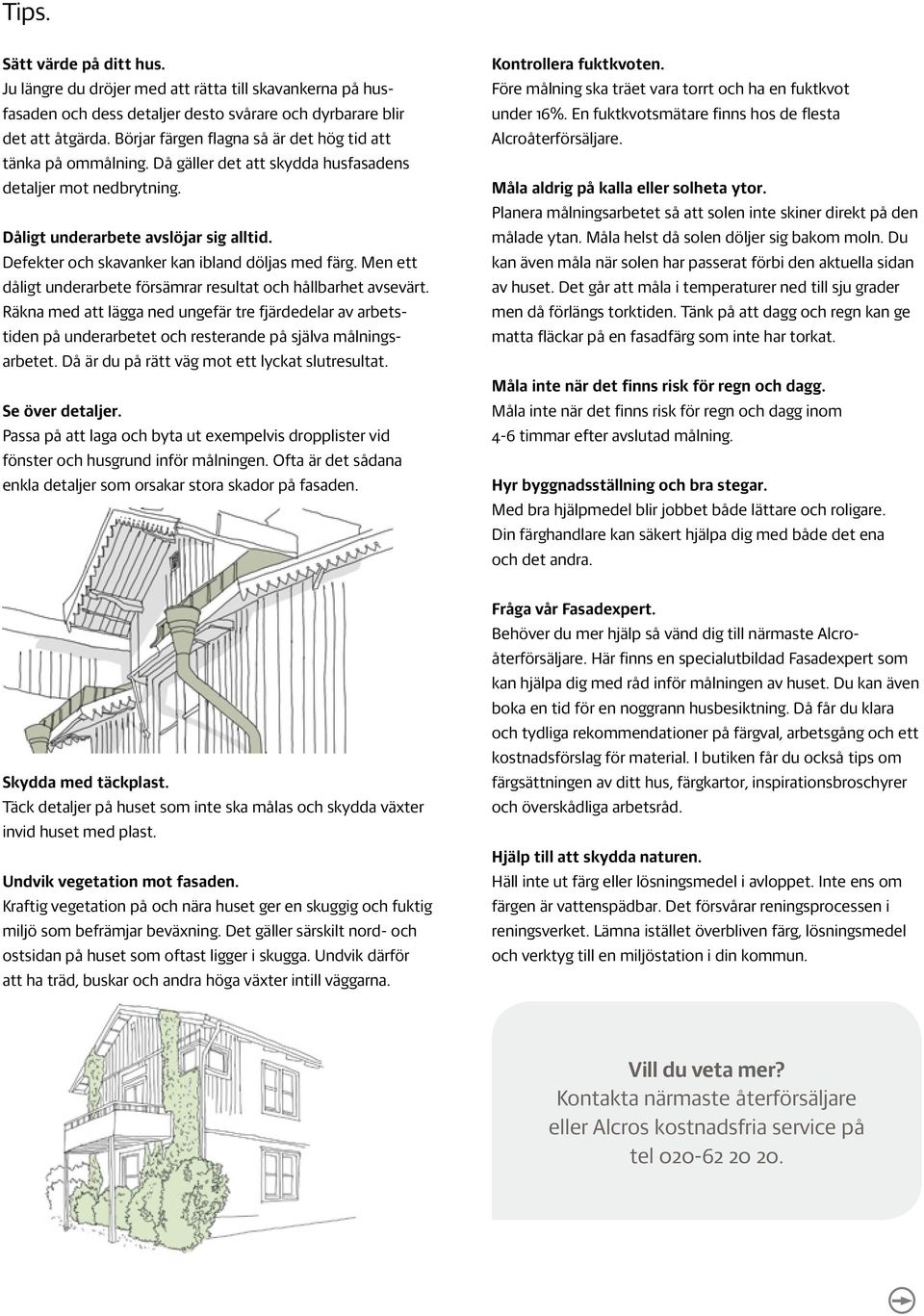 Tips.

Sätt värde på ditt hus.
Ju längre du dröjer med att rätta till skavankerna på husfasaden och dess detaljer desto svårare och dyrbarare blir det att åtgärda. Börjar färgen flagna så är det hög tid att tänka på ommålning. Då gäller det att skydda husfasadens detaljer mot nedbrytning.

Dåligt underarbete avslöjar sig alltid.
Defekter och skavanker kan ibland döljas med färg. Men ett dåligt underarbete försämrar resultat och hållbarhet avsevärt. Räkna med att lägga ned ungefär tre fjärdedelar av arbetstiden på underarbetet och resterande på själva målningsarbetet. Då är du på rätt väg mot ett lyckat slutresultat.

Se över detaljer.
Passa på att laga och byta ut exempelvis dropplister vid fönster och husgrund inför målningen. Ofta är det sådana enkla detaljer som orsakar stora skador på fasaden.

Skydda med täckplast.
Täck detaljer på huset som inte ska målas och skydda växter invid huset med plast.

Undvik vegetation mot fasaden.
Kraftig vegetation på och nära huset ger en skuggig och fuktig miljö som befrämjar beväxning. Det gäller särskilt nord- och ostsidan på huset som oftast ligger i skugga. Undvik därför att ha träd, buskar och andra höga växter intill väggarna.

Kontrollera fuktkvoten.
Före målning ska träet vara torrt och ha en fuktkvot under 16%. En fuktkvotsmätare finns hos de flesta Alcroåterförsäljare.

Måla aldrig på kalla eller solheta ytor.
Planera målningsarbetet så att solen inte skiner direkt på den målade ytan. Måla helst då solen döljer sig bakom moln. Du kan även måla när solen har passerat förbi den aktuella sidan av huset. Det går att måla i temperaturer ned till sju grader men då förlängs torktiden. Tänk på att dagg och regn kan ge matta fläckar på en fasadfärg som inte har torkat.

Måla inte när det finns risk för regn och dagg.
Måla inte när det finns risk för regn och dagg inom 4-6 timmar efter avslutad målning.

Hyr byggnadsställning och bra stegar.
Med bra hjälpmedel blir jobbet både lättare och roligare. Din färghandlare kan säkert hjälpa dig med både det ena och det andra.

Fråga vår Fasadexpert.
Behöver du mer hjälp så vänd dig till närmaste Alcroåterförsäljare. Här finns en specialutbildad Fasadexpert som kan hjälpa dig med råd inför målningen av huset. Du kan även boka en tid för en noggrann husbesiktning. Då får du klara och tydliga rekommendationer på färgval, arbetsgång och ett kostnadsförslag för material. I butiken får du också tips om färgsättningen av ditt hus, färgkartor, inspirationsbroschyrer och överskådliga arbetsråd.

Hjälp till att skydda naturen.
Häll inte ut färg eller lösningsmedel i avloppet. Inte ens om färgen är vattenspädbar. Det försvårar reningsprocessen i reningsverket. Lämna istället överbliven färg, lösningsmedel och verktyg till en miljöstation i din kommun.

Vill du veta mer?
Kontakta närmaste återförsäljare eller Alcros kostnadsfria service på tel 020-62 20 20.